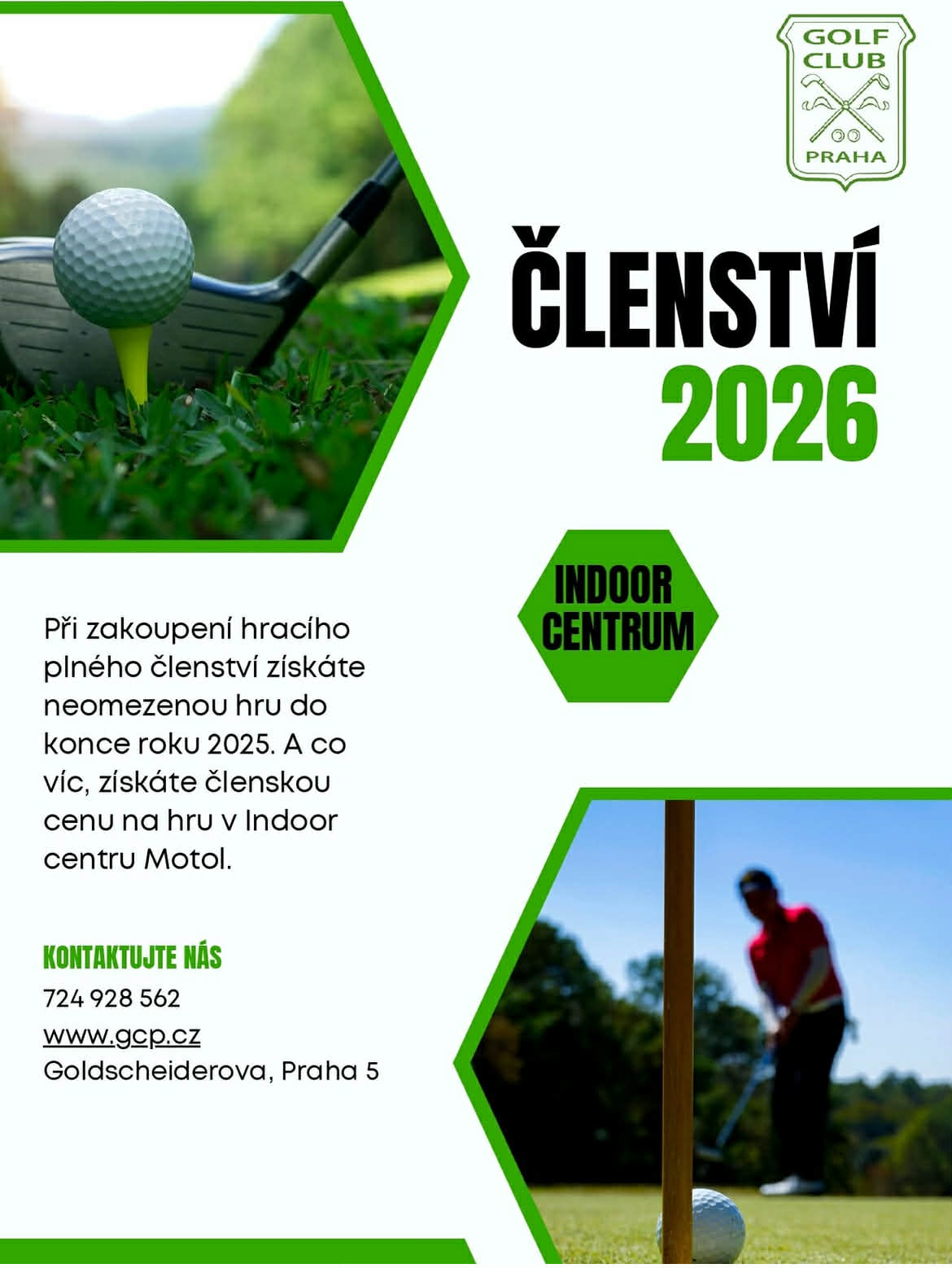 GOLF
CLUB
PRAHA

ČLENSTVÍ
2026

INDOOR
CENTRUM

Při zakoupení hracího plného členství získáte neomezenou hru do konce roku 2025. A co víc, získáte členskou cenu na hru v Indoor centru Motol.

KONTAKTUJTE NÁS
724 928 562
www.gcp.cz
Goldscheiderova, Praha 5